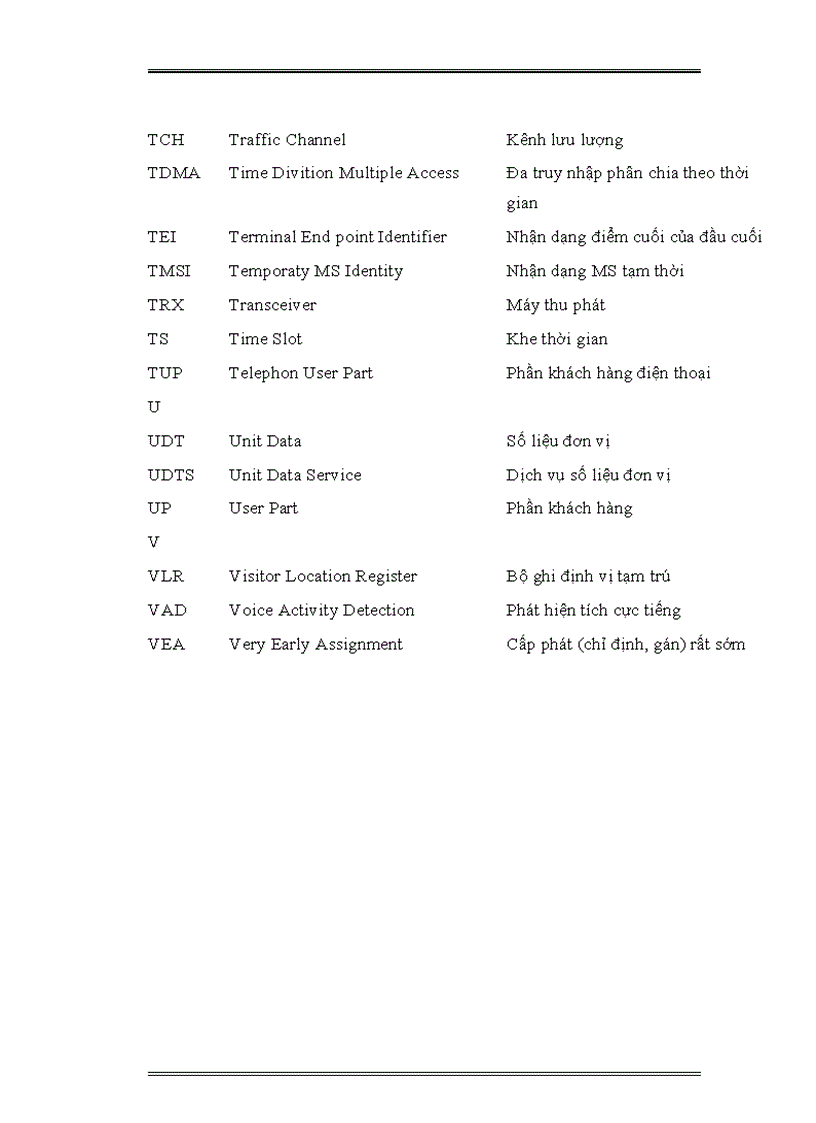 | | | |
|---|---|---|
| TCH | Traffic Channel | Kênh lưu lượng |
| TDMA | Time Divition Multiple Access | Đa truy nhập phân chia theo thời gian |
| TEI | Terminal End point Identifier | Nhận dạng điểm cuối của đầu cuối |
| TMSI | Temporaty MS Identity | Nhận dạng MS tạm thời |
| TRX | Transceiver | Máy thu phát |
| TS | Time Slot | Khe thời gian |
| TUP | Telephon User Part | Phần khách hàng điện thoại |
| U | | |
| UDT | Unit Data | Số liệu đơn vị |
| UDTS | Unit Data Service | Dịch vụ số liệu đơn vị |
| UP | User Part | Phần khách hàng |
| V | | |
| VLR | Visitor Location Register | Bộ ghi định vị tạm trú |
| VAD | Voice Activity Detection | Phát hiện tích cực tiếng |
| VEA | Very Early Assignment | Cấp phát (chỉ định, gán) rất sớm |